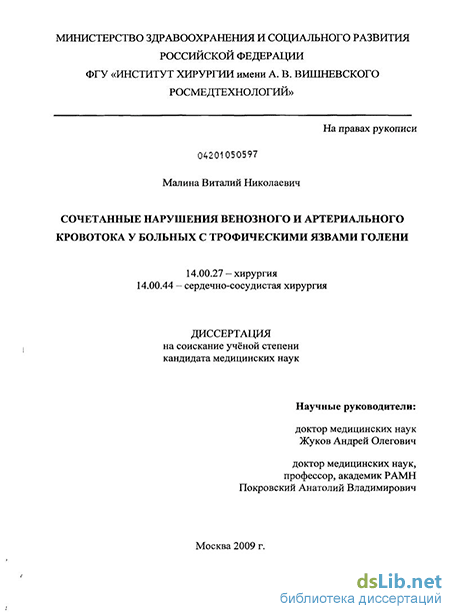 МИНИСТЕРСТВО ЗДРАВООХРАНЕНИЯ И СОЦИАЛЬНОГО РАЗВИТИЯ РОССИЙСКОЙ ФЕДЕРАЦИИ
ФГУ «ИНСТИТУТ ХИРУРГИИ имени А. В. ВИШНЕВСКОГО РОСМЕДТЕХНОЛОГИЙ»

На правах рукописи

04201050597

Малина Виталий Николаевич

СОЧЕТАННЫЕ НАРУШЕНИЯ ВЕНОЗНОГО И АРТЕРИАЛЬНОГО КРОВОТОКА У БОЛЬНЫХ С ТРОФИЧЕСКИМИ ЯЗВАМИ ГОЛЕНИ

14.00.27 – хирургия
14.00.44 – сердечно-сосудистая хирургия

ДИССЕРТАЦИЯ
на соискание учёной степени
кандидата медицинских наук

Научные руководители:

доктор медицинских наук
Жуков Андрей Олегович

доктор медицинских наук,
профессор, академик РАМН
Покровский Анатолий Владимирович

Москва 2009 г.

dsLib.net
библиотека диссертаций